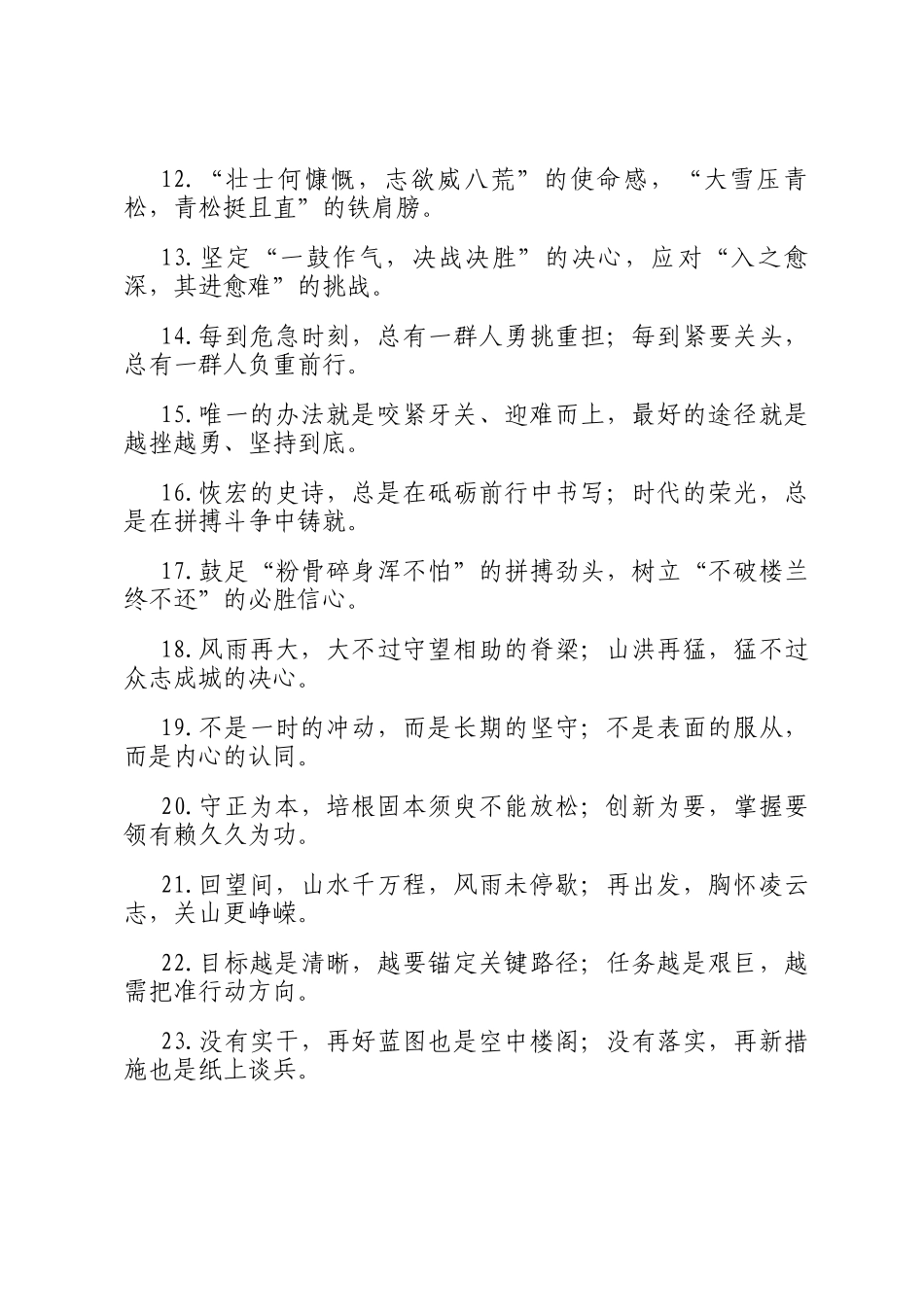 12.“壮士何慷慨，志欲威八荒”的使命感，“大雪压青松，青松挺且直”的铁肩膀。

13.坚定“一鼓作气，决战决胜”的决心，应对“入之愈深，其进愈难”的挑战。

14.每到危急时刻，总有一群人勇挑重担；每到紧要关头，总有一群人负重前行。

15.唯一的办法就是咬紧牙关、迎难而上，最好的途径就是越挫越勇、坚持到底。

16.恢宏的史诗，总是在砥砺前行中书写；时代的荣光，总是在拼搏斗争中铸就。

17.鼓足“粉骨碎身浑不怕”的拼搏劲头，树立“不破楼兰终不还”的必胜信心。

18.风雨再大，大不过守望相助的脊梁；山洪再猛，猛不过众志成城的决心。

19.不是一时的冲动，而是长期的坚守；不是表面的服从，而是内心的认同。

20.守正为本，培根固本须臾不能放松；创新为要，掌握要领有赖久久为功。

21.回望间，山水千万程，风雨未停歇；再出发，胸怀凌云志，关山更峥嵘。

22.目标越是清晰，越要锚定关键路径；任务越是艰巨，越需把准行动方向。

23.没有实干，再好蓝图也是空中楼阁；没有落实，再新措施也是纸上谈兵。